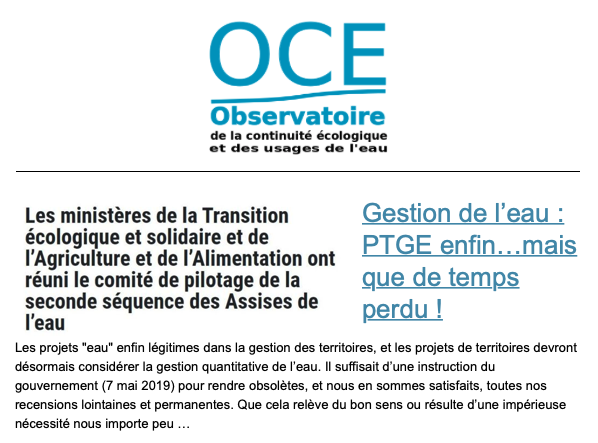 OCE
Observatoire
de la continuité écologique
et des usages de l'eau

Les ministères de la Transition écologique et solidaire et de l'Agriculture et de l'Alimentation ont réuni le comité de pilotage de la seconde séquence des Assises de l'eau

Gestion de l'eau : PTGE enfin…mais que de temps perdu !

Les projets "eau" enfin légitimes dans la gestion des territoires, et les projets de territoires devront désormais considérer la gestion quantitative de l'eau. Il suffisait d'une instruction du gouvernement (7 mai 2019) pour rendre obsolètes, et nous en sommes satisfaits, toutes nos recensions lointaines et permanentes. Que cela relève du bon sens ou résulte d'une impérieuse nécessité nous importe peu …